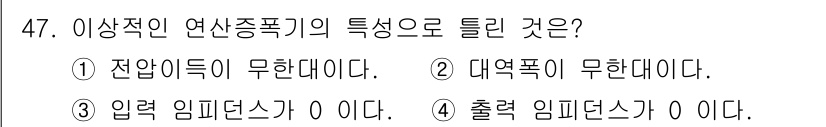 47. 이상적인 연산증폭기의 특성으로 틀린 것은?
① 전압이득이 무한대이다. ② 대역폭이 무한대이다.
③ 입력 임피던스가 0 이다. ④ 출력 임피던스가 0 이다.